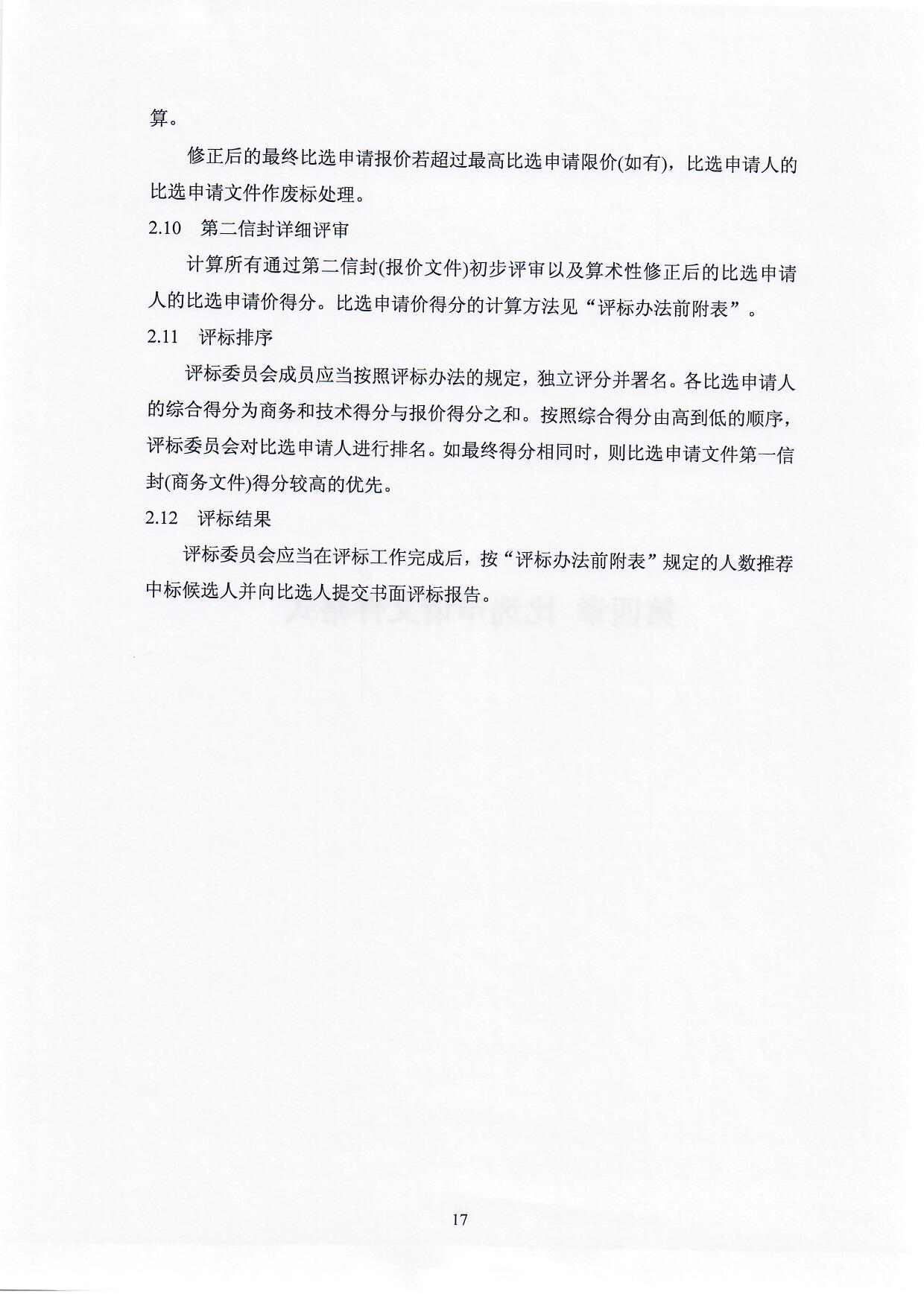 算。

修正后的最终比选申请报价若超过最高比选申请限价(如有)，比选申请人的比选申请文件作废标处理。

2.10　第二信封详细评审

计算所有通过第二信封(报价文件)初步评审以及算术性修正后的比选申请人的比选申请价得分。比选申请价得分的计算方法见“评标办法前附表”。

2.11　评标排序

评标委员会成员应当按照评标办法的规定，独立评分并署名。各比选申请人的综合得分为商务和技术得分与报价得分之和。按照综合得分由高到低的顺序，评标委员会对比选申请人进行排名。如最终得分相同时，则比选申请文件第一信封(商务文件)得分较高的优先。

2.12　评标结果

评标委员会应当在评标工作完成后，按“评标办法前附表”规定的人数推荐中标候选人并向比选人提交书面评标报告。

17